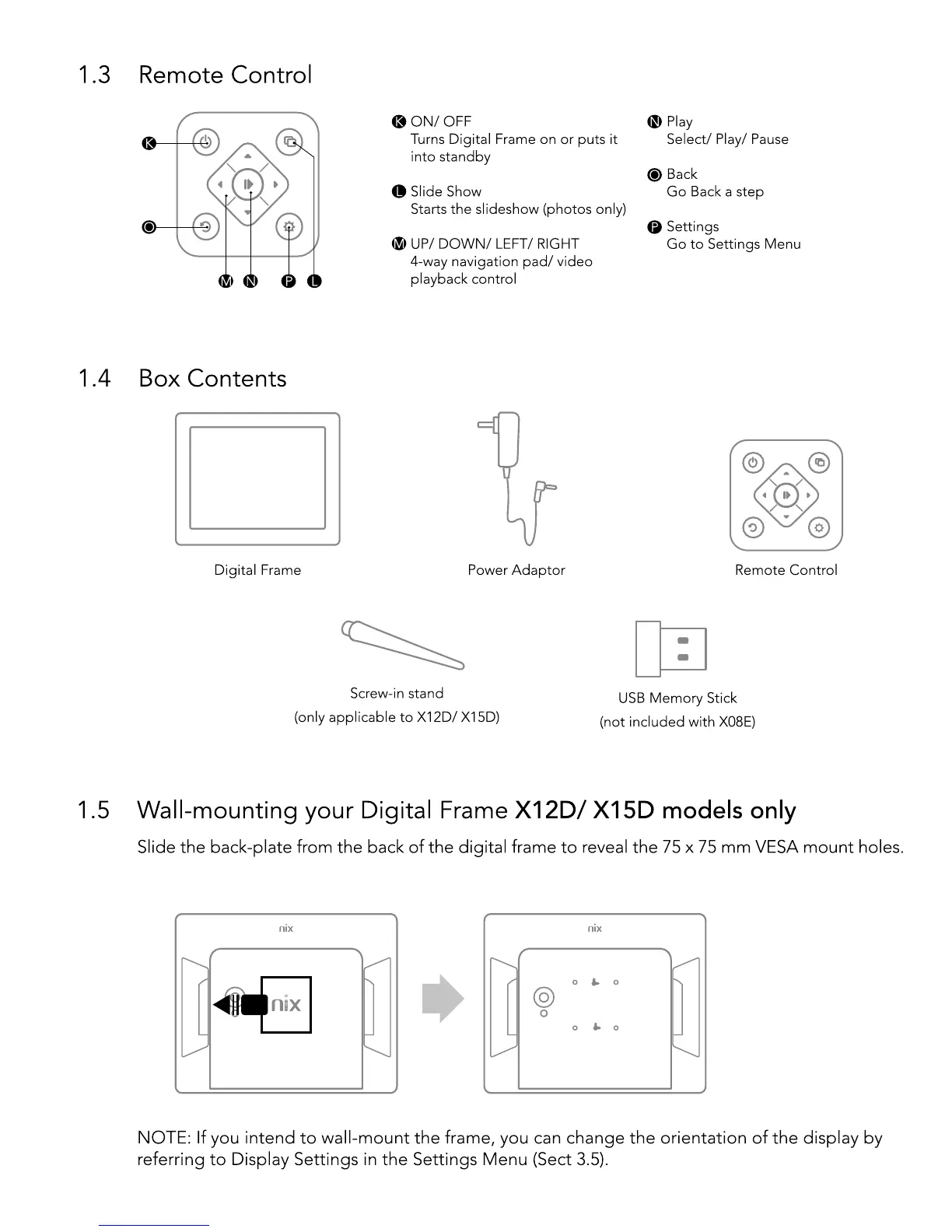 1.3 Remote Control

K
O
M N P L

K ON/ OFF
Turns Digital Frame on or puts it into standby

L Slide Show
Starts the slideshow (photos only)

M UP/ DOWN/ LEFT/ RIGHT
4-way navigation pad/ video playback control

N Play
Select/ Play/ Pause

O Back
Go Back a step

P Settings
Go to Settings Menu

1.4 Box Contents

Digital Frame

Power Adaptor

Remote Control

Screw-in stand
(only applicable to X12D/ X15D)

USB Memory Stick
(not included with X08E)

1.5 Wall-mounting your Digital Frame X12D/ X15D models only

Slide the back-plate from the back of the digital frame to reveal the 75 x 75 mm VESA mount holes.

nix

nix

nix

NOTE: If you intend to wall-mount the frame, you can change the orientation of the display by referring to Display Settings in the Settings Menu (Sect 3.5).